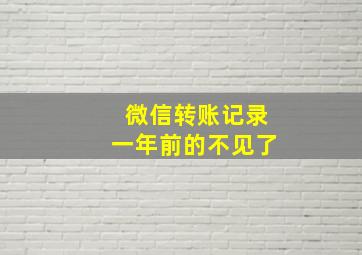 微信转账记录
一年前的不见了